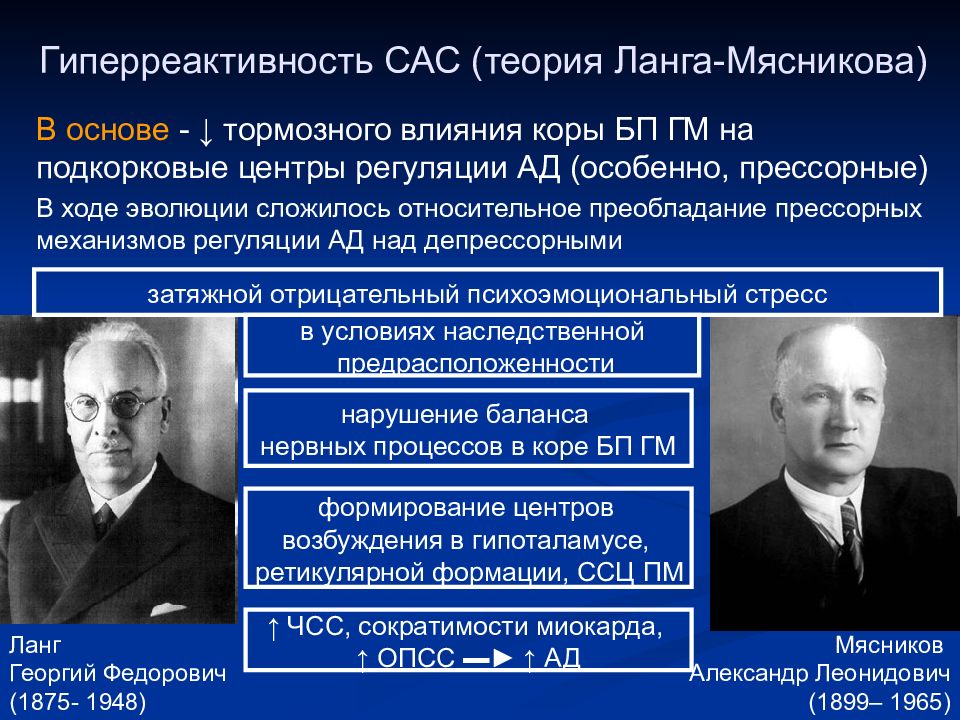 Гиперреактивность САС (теория Ланга-Мясникова)

В основе - ↓ тормозного влияния коры БП ГМ на подкорковые центры регуляции АД (особенно, прессорные)

В ходе эволюции сложилось относительное преобладание прессорных механизмов регуляции АД над депрессорными

затяжной отрицательный психоэмоциональный стресс

в условиях наследственной предрасположенности

нарушение баланса нервных процессов в коре БП ГМ

формирование центров возбуждения в гипоталамусе, ретикулярной формации, ССЦ ПМ

↑ ЧСС, сократимости миокарда, ↑ ОПСС ▬► ↑ АД

Ланг
Георгий Федорович
(1875- 1948)

Мясников
Александр Леонидович
(1899– 1965)